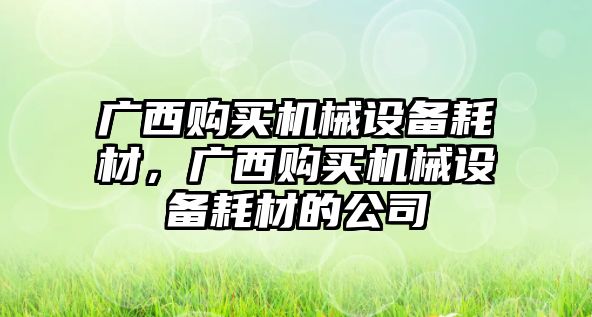 广西购买机械设备耗材，广西购买机械设备耗材的公司